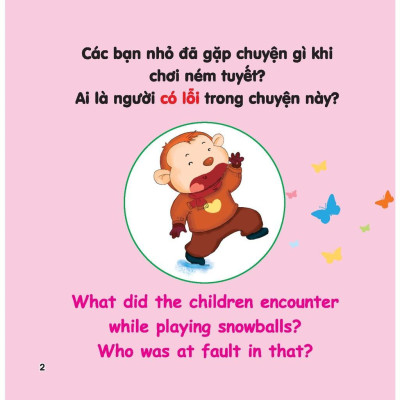 Các bạn nhỏ đã gặp chuyện gì khi chơi ném tuyết?
Ai là người có lỗi trong chuyện này?

What did the children encounter while playing snowballs?
Who was at fault in that?

2